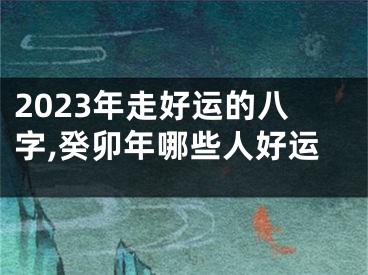 2023年走好运的八字,癸卯年哪些人好运